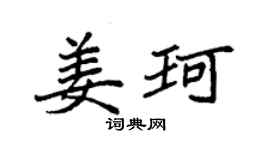 姜珂

词典网